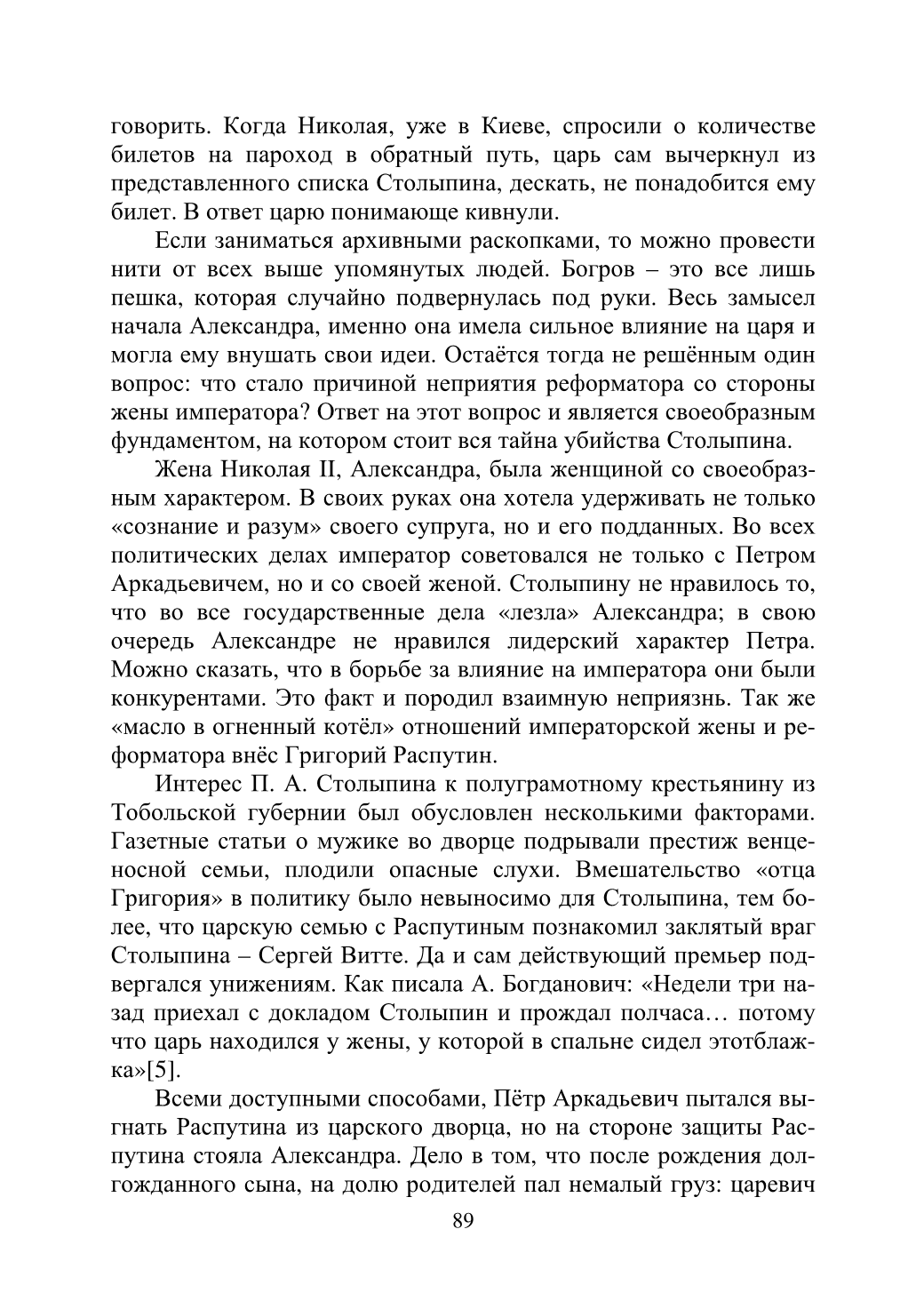 говорить. Когда Николая, уже в Киеве, спросили о количестве билетов на пароход в обратный путь, царь сам вычеркнул из представленного списка Столыпина, дескать, не понадобится ему билет. В ответ царю понимающе кивнули.

Если заниматься архивными раскопками, то можно провести нити от всех выше упомянутых людей. Богров – это все лишь пешка, которая случайно подвернулась под руки. Весь замысел начала Александра, именно она имела сильное влияние на царя и могла ему внушать свои идеи. Остаётся тогда не решённым один вопрос: что стало причиной неприятия реформатора со стороны жены императора? Ответ на этот вопрос и является своеобразным фундаментом, на котором стоит вся тайна убийства Столыпина.

Жена Николая II, Александра, была женщиной со своеобразным характером. В своих руках она хотела удерживать не только «сознание и разум» своего супруга, но и его подданных. Во всех политических делах император советовался не только с Петром Аркадьевичем, но и со своей женой. Столыпину не нравилось то, что во все государственные дела «лезла» Александра; в свою очередь Александре не нравился лидерский характер Петра. Можно сказать, что в борьбе за влияние на императора они были конкурентами. Это факт и породил взаимную неприязнь. Так же «масло в огненный котёл» отношений императорской жены и реформатора внёс Григорий Распутин.

Интерес П. А. Столыпина к полуграмотному крестьянину из Тобольской губернии был обусловлен несколькими факторами. Газетные статьи о мужике во дворце подрывали престиж венценосной семьи, плодили опасные слухи. Вмешательство «отца Григория» в политику было невыносимо для Столыпина, тем более, что царскую семью с Распутиным познакомил заклятый враг Столыпина – Сергей Витте. Да и сам действующий премьер подвергался унижениям. Как писала А. Богданович: «Недели три назад приехал с докладом Столыпин и прождал полчаса… потому что царь находился у жены, у которой в спальне сидел этотблажка»[5].

Всеми доступными способами, Пётр Аркадьевич пытался выгнать Распутина из царского дворца, но на стороне защиты Распутина стояла Александра. Дело в том, что после рождения долгожданного сына, на долю родителей пал немалый груз: царевич

89